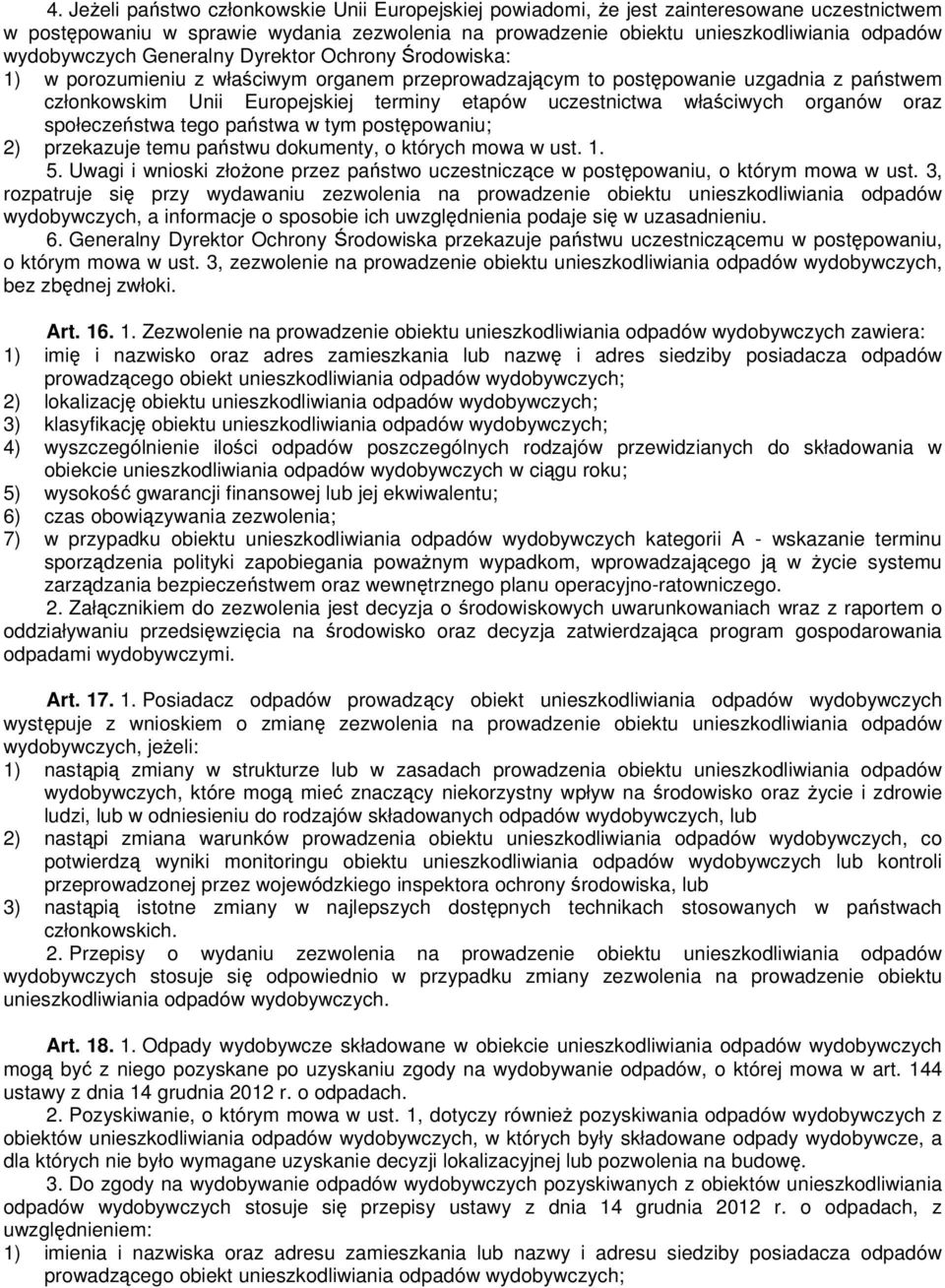 4. Jeżeli państwo członkowskie Unii Europejskiej powiadomi, że jest zainteresowane uczestnictwem w postępowaniu w sprawie wydania zezwolenia na prowadzenie obiektu unieszkodliwiania odpadów wydobywczych Generalny Dyrektor Ochrony Środowiska:
1) w porozumieniu z właściwym organem przeprowadzającym to postępowanie uzgadnia z państwem członkowskim Unii Europejskiej terminy etapów uczestnictwa właściwych organów oraz społeczeństwa tego państwa w tym postępowaniu;
2) przekazuje temu państwu dokumenty, o których mowa w ust. 1.
5. Uwagi i wnioski złożone przez państwo uczestniczące w postępowaniu, o którym mowa w ust. 3, rozpatruje się przy wydawaniu zezwolenia na prowadzenie obiektu unieszkodliwiania odpadów wydobywczych, a informacje o sposobie ich uwzględnienia podaje się w uzasadnieniu.
6. Generalny Dyrektor Ochrony Środowiska przekazuje państwu uczestniczącemu w postępowaniu, o którym mowa w ust. 3, zezwolenie na prowadzenie obiektu unieszkodliwiania odpadów wydobywczych, bez zbędnej zwłoki.

Art. 16. 1. Zezwolenie na prowadzenie obiektu unieszkodliwiania odpadów wydobywczych zawiera:
1) imię i nazwisko oraz adres zamieszkania lub nazwę i adres siedziby posiadacza odpadów prowadzącego obiekt unieszkodliwiania odpadów wydobywczych;
2) lokalizację obiektu unieszkodliwiania odpadów wydobywczych;
3) klasyfikację obiektu unieszkodliwiania odpadów wydobywczych;
4) wyszczególnienie ilości odpadów poszczególnych rodzajów przewidzianych do składowania w obiekcie unieszkodliwiania odpadów wydobywczych w ciągu roku;
5) wysokość gwarancji finansowej lub jej ekwiwalentu;
6) czas obowiązywania zezwolenia;
7) w przypadku obiektu unieszkodliwiania odpadów wydobywczych kategorii A - wskazanie terminu sporządzenia polityki zapobiegania poważnym wypadkom, wprowadzającego ją w życie systemu zarządzania bezpieczeństwem oraz wewnętrznego planu operacyjno-ratowniczego.
2. Załącznikiem do zezwolenia jest decyzja o środowiskowych uwarunkowaniach wraz z raportem o oddziaływaniu przedsięwzięcia na środowisko oraz decyzja zatwierdzająca program gospodarowania odpadami wydobywczymi.

Art. 17. 1. Posiadacz odpadów prowadzący obiekt unieszkodliwiania odpadów wydobywczych występuje z wnioskiem o zmianę zezwolenia na prowadzenie obiektu unieszkodliwiania odpadów wydobywczych, jeżeli:
1) nastąpią zmiany w strukturze lub w zasadach prowadzenia obiektu unieszkodliwiania odpadów wydobywczych, które mogą mieć znaczący niekorzystny wpływ na środowisko oraz życie i zdrowie ludzi, lub w odniesieniu do rodzajów składowanych odpadów wydobywczych, lub
2) nastąpi zmiana warunków prowadzenia obiektu unieszkodliwiania odpadów wydobywczych, co potwierdzą wyniki monitoringu obiektu unieszkodliwiania odpadów wydobywczych lub kontroli przeprowadzonej przez wojewódzkiego inspektora ochrony środowiska, lub
3) nastąpią istotne zmiany w najlepszych dostępnych technikach stosowanych w państwach członkowskich.
2. Przepisy o wydaniu zezwolenia na prowadzenie obiektu unieszkodliwiania odpadów wydobywczych stosuje się odpowiednio w przypadku zmiany zezwolenia na prowadzenie obiektu unieszkodliwiania odpadów wydobywczych.

Art. 18. 1. Odpady wydobywcze składowane w obiekcie unieszkodliwiania odpadów wydobywczych mogą być z niego pozyskane po uzyskaniu zgody na wydobywanie odpadów, o której mowa w art. 144 ustawy z dnia 14 grudnia 2012 r. o odpadach.
2. Pozyskiwanie, o którym mowa w ust. 1, dotyczy również pozyskiwania odpadów wydobywczych z obiektów unieszkodliwiania odpadów wydobywczych, w których były składowane odpady wydobywcze, a dla których nie było wymagane uzyskanie decyzji lokalizacyjnej lub pozwolenia na budowę.
3. Do zgody na wydobywanie odpadów wydobywczych pozyskiwanych z obiektów unieszkodliwiania odpadów wydobywczych stosuje się przepisy ustawy z dnia 14 grudnia 2012 r. o odpadach, z uwzględnieniem:
1) imienia i nazwiska oraz adresu zamieszkania lub nazwy i adresu siedziby posiadacza odpadów prowadzącego obiekt unieszkodliwiania odpadów wydobywczych;